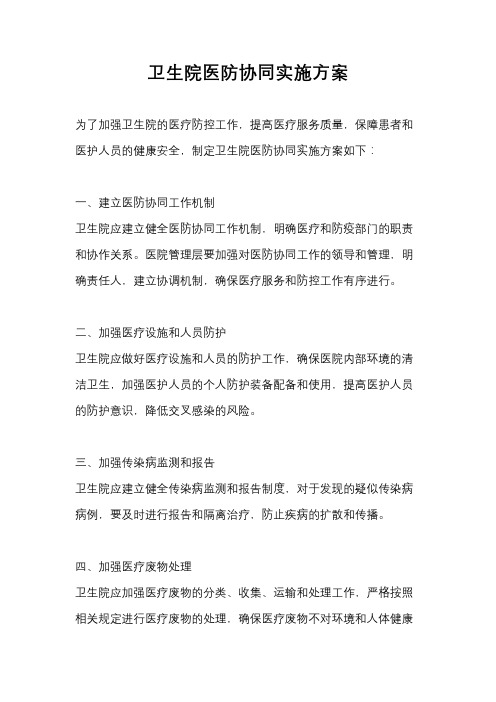 卫生院医防协同实施方案

为了加强卫生院的医疗防控工作，提高医疗服务质量，保障患者和医护人员的健康安全，制定卫生院医防协同实施方案如下：

一、建立医防协同工作机制

卫生院应建立健全医防协同工作机制，明确医疗和防疫部门的职责和协作关系。医院管理层要加强对医防协同工作的领导和管理，明确责任人，建立协调机制，确保医疗服务和防控工作有序进行。

二、加强医疗设施和人员防护

卫生院应做好医疗设施和人员的防护工作，确保医院内部环境的清洁卫生，加强医护人员的个人防护装备配备和使用，提高医护人员的防护意识，降低交叉感染的风险。

三、加强传染病监测和报告

卫生院应建立健全传染病监测和报告制度，对于发现的疑似传染病病例，要及时进行报告和隔离治疗，防止疾病的扩散和传播。

四、加强医疗废物处理

卫生院应加强医疗废物的分类、收集、运输和处理工作，严格按照相关规定进行医疗废物的处理，确保医疗废物不对环境和人体健康